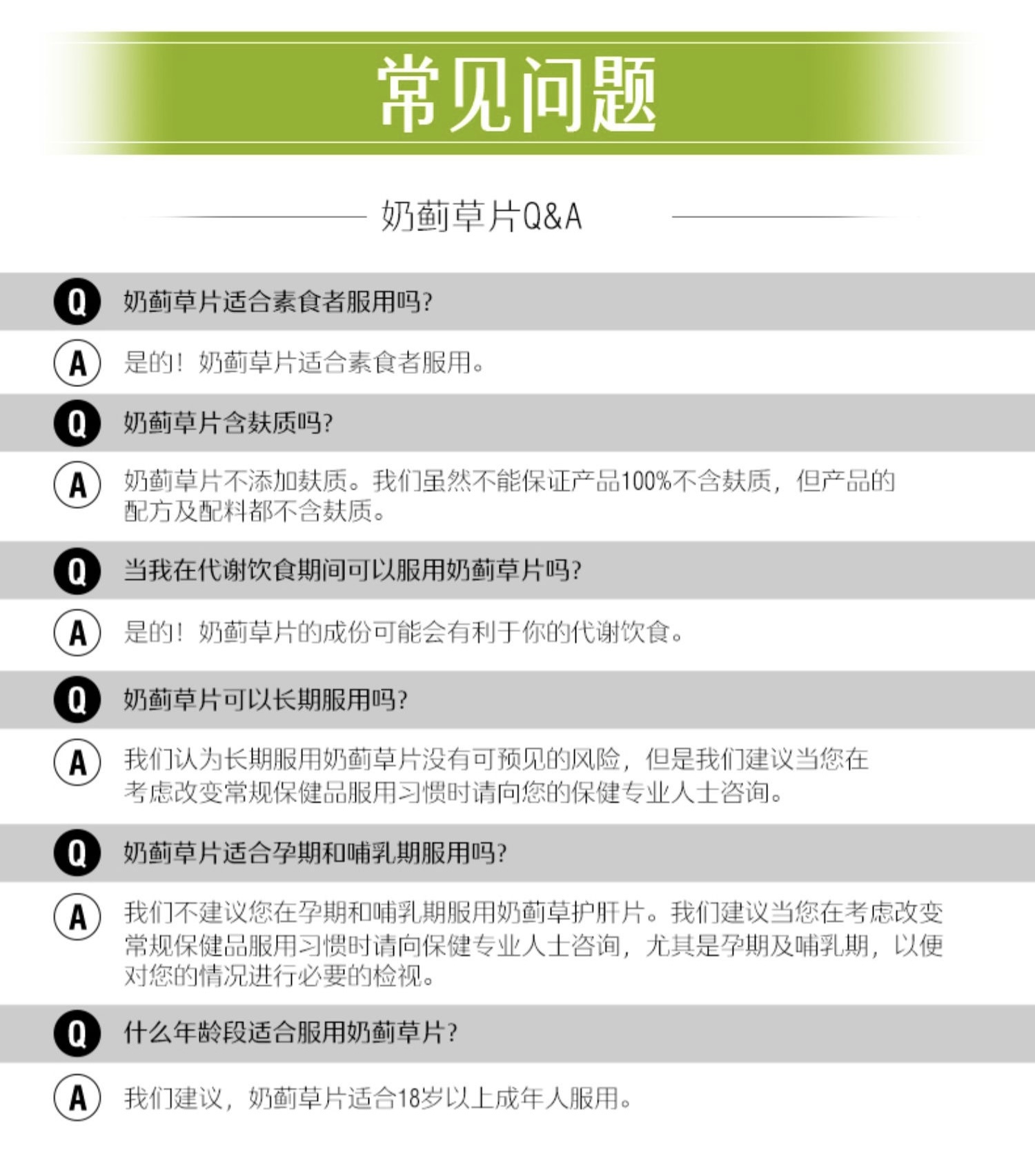 常见问题

奶蓟草片Q&A

Q 奶蓟草片适合素食者服用吗?

A 是的！奶蓟草片适合素食者服用。

Q 奶蓟草片含麸质吗?

A 奶蓟草片不添加麸质。我们虽然不能保证产品100%不含麸质，但产品的配方及配料都不含麸质。

Q 当我在代谢饮食期间可以服用奶蓟草片吗?

A 是的！奶蓟草片的成份可能会有利于你的代谢饮食。

Q 奶蓟草片可以长期服用吗?

A 我们认为长期服用奶蓟草片没有可预见的风险，但是我们建议当您在考虑改变常规保健品服用习惯时请向您的保健专业人士咨询。

Q 奶蓟草片适合孕期和哺乳期服用吗?

A 我们不建议您在孕期和哺乳期服用奶蓟草护肝片。我们建议当您在考虑改变常规保健品服用习惯时请向保健专业人士咨询，尤其是孕期及哺乳期，以便对您的情况进行必要的检视。

Q 什么年龄段适合服用奶蓟草片?

A 我们建议，奶蓟草片适合18岁以上成年人服用。